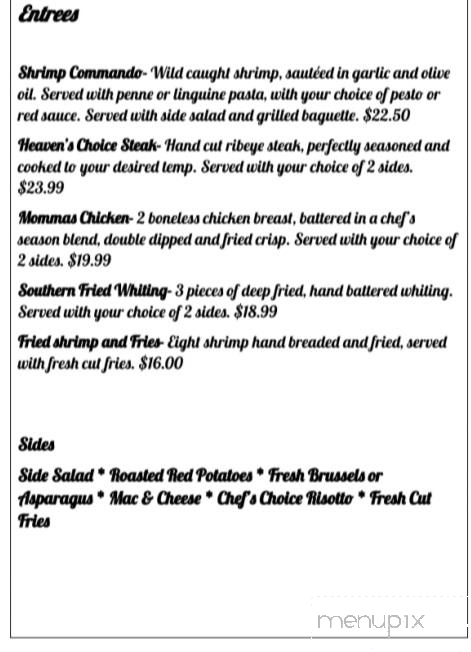 Entrees

Shrimp Commando- Wild caught shrimp, sautéed in garlic and olive oil. Served with penne or linguine pasta, with your choice of pesto or red sauce. Served with side salad and grilled baguette. $22.50

Heaven's Choice Steak- Hand cut ribeye steak, perfectly seasoned and cooked to your desired temp. Served with your choice of 2 sides. $23.99

Mommas Chicken- 2 boneless chicken breast, battered in a chef's season blend, double dipped and fried crisp. Served with your choice of 2 sides. $19.99

Southern Fried Whiting- 3 pieces of deep fried, hand battered whiting. Served with your choice of 2 sides. $18.99

Fried shrimp and Fries- Eight shrimp hand breaded and fried, served with fresh cut fries. $16.00

Sides

Side Salad * Roasted Red Potatoes * Fresh Brussels or Asparagus * Mac & Cheese * Chef's Choice Risotto * Fresh Cut Fries

menupix